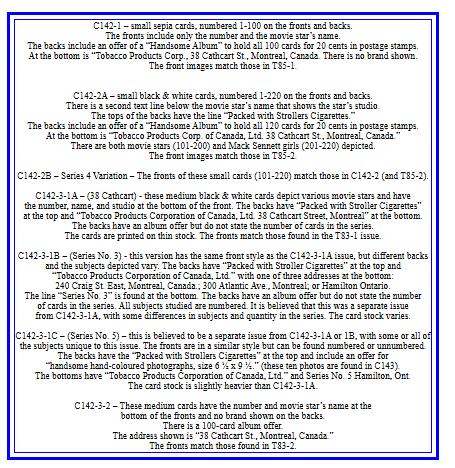 C142-1 – small sepia cards, numbered 1-100 on the fronts and backs. The fronts include only the number and the movie star's name. The backs include an offer of a "Handsome Album" to hold all 100 cards for 20 cents in postage stamps. At the bottom is "Tobacco Products Corp., 38 Cathcart St., Montreal, Canada. There is no brand shown. The front images match those in T85-1.

C142-2A – small black & white cards, numbered 1-220 on the fronts and backs. There is a second text line below the movie star's name that shows the star's studio. The tops of the backs have the line "Packed with Strollers Cigarettes." The backs include an offer of a "Handsome Album" to hold all 120 cards for 20 cents in postage stamps. At the bottom is "Tobacco Products Corp. of Canada, Ltd. 38 Cathcart St., Montreal, Canada." There are both movie stars (101-200) and Mack Sennett girls (201-220) depicted. The front images match those in T85-2.

C142-2B – Series 4 Variation – The fronts of these small cards (101-220) match those in C142-2 (and T85-2).

C142-3-1A – (38 Cathcart) - these medium black & white cards depict various movie stars and have the number, name, and studio at the bottom of the front. The backs have "Packed with Stroller Cigarettes" at the top and "Tobacco Products Corporation of Canada, Ltd. 38 Cathcart Street, Montreal" at the bottom. The backs have an album offer but do not state the number of cards in the series. The cards are printed on thin stock. The fronts match those found in the T83-1 issue.

C142-3-1B – (Series No. 3) - this version has the same front style as the C142-3-1A issue, but different backs and the subjects depicted vary. The backs have "Packed with Stroller Cigarettes" at the top and "Tobacco Products Corporation of Canada, Ltd." with one of three addresses at the bottom: 240 Craig St. East, Montreal, Canada.; 300 Atlantic Ave., Montreal; or Hamilton Ontario. The line "Series No. 3" is found at the bottom. The backs have an album offer but do not state the number of cards in the series. All subjects studied are numbered. It is believed that this was a separate issue from C142-3-1A, with some differences in subjects and quantity in the series. The card stock varies.

C142-3-1C – (Series No. 5) – this is believed to be a separate issue from C142-3-1A or 1B, with some or all of the subjects unique to this issue. The fronts are in a similar style but can be found numbered or unnumbered. The backs have the "Packed with Strollers Cigarettes" at the top and include an offer for "handsome hand-coloured photographs, size 6 ½ x 9 ½." (these ten photos are found in C143). The bottoms have "Tobacco Products Corporation of Canada, Ltd." and Series No. 5 Hamilton, Ont. The card stock is slightly heavier than C142-3-1A.

C142-3-2 – These medium cards have the number and movie star's name at the bottom of the fronts and no brand shown on the backs. There is a 100-card album offer. The address shown is "38 Cathcart St., Montreal, Canada." The fronts match those found in T83-2.